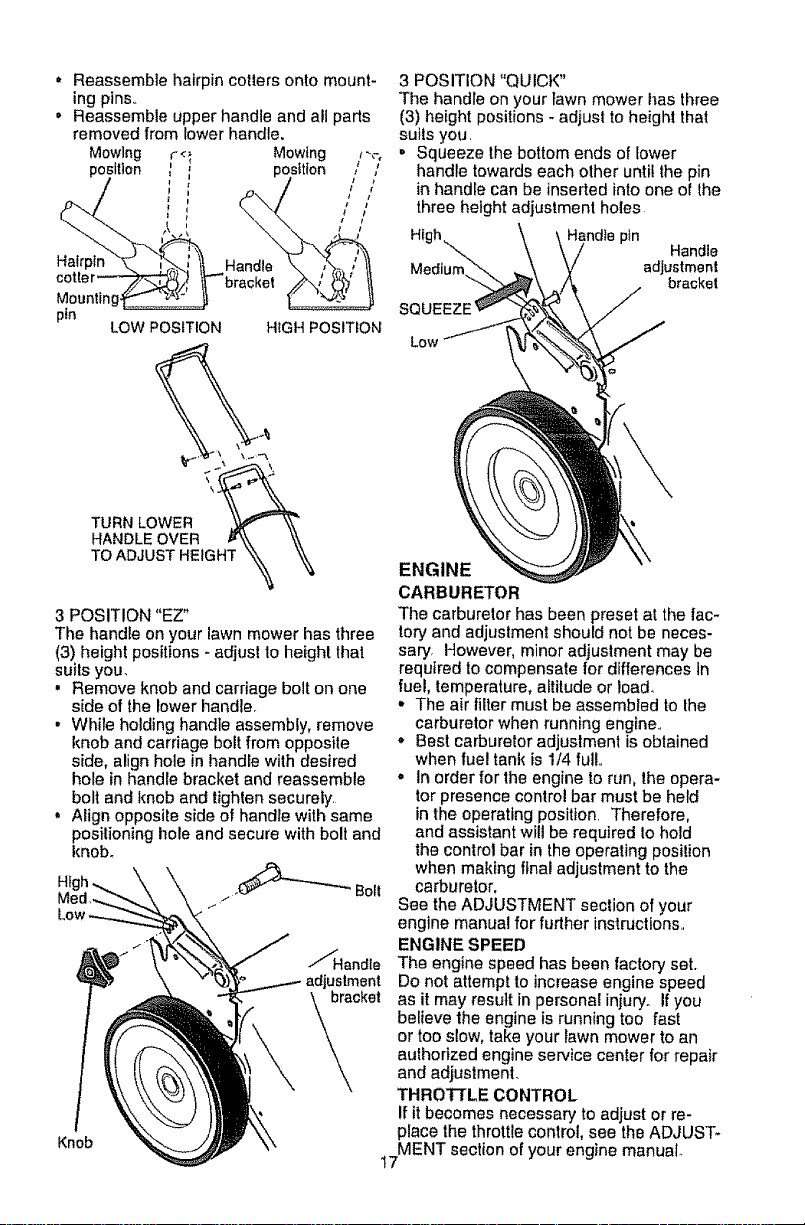 • Reassemble hairpin cotters onto mounting pins.
• Reassemble upper handle and all parts removed from lower handle.

Mowing position
Mowing position
Hairpin cotter
Mounting pin
Handle bracket
LOW POSITION
HIGH POSITION

TURN LOWER HANDLE OVER TO ADJUST HEIGHT

3 POSITION "EZ"
The handle on your lawn mower has three (3) height positions - adjust to height that suits you.
• Remove knob and carriage bolt on one side of the lower handle.
• While holding handle assembly, remove knob and carriage bolt from opposite side, align hole in handle with desired hole in handle bracket and reassemble bolt and knob and tighten securely.
• Align opposite side of handle with same positioning hole and secure with bolt and knob.

High
Med.
Low
Bolt
Handle adjustment bracket
Knob

3 POSITION "QUICK"
The handle on your lawn mower has three (3) height positions - adjust to height that suits you.
• Squeeze the bottom ends of lower handle towards each other until the pin in handle can be inserted into one of the three height adjustment holes.

High
Medium
SQUEEZE
Low
Handle pin
Handle adjustment bracket

ENGINE
CARBURETOR
The carburetor has been preset at the factory and adjustment should not be necessary. However, minor adjustment may be required to compensate for differences in fuel, temperature, altitude or load.
• The air filter must be assembled to the carburetor when running engine.
• Best carburetor adjustment is obtained when fuel tank is 1/4 full.
• In order for the engine to run, the operator presence control bar must be held in the operating position. Therefore, and assistant will be required to hold the control bar in the operating position when making final adjustment to the carburetor.
See the ADJUSTMENT section of your engine manual for further instructions.
ENGINE SPEED
The engine speed has been factory set. Do not attempt to increase engine speed as it may result in personal injury. If you believe the engine is running too fast or too slow, take your lawn mower to an authorized engine service center for repair and adjustment.
THROTTLE CONTROL
If it becomes necessary to adjust or replace the throttle control, see the ADJUSTMENT section of your engine manual.

17